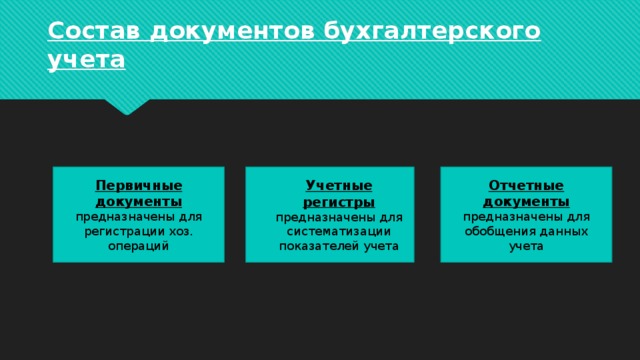 Состав документов бухгалтерского учета

Первичные документы предназначены для регистрации хоз. операций

Учетные регистры предназначены для систематизации показателей учета

Отчетные документы предназначены для обобщения данных учета